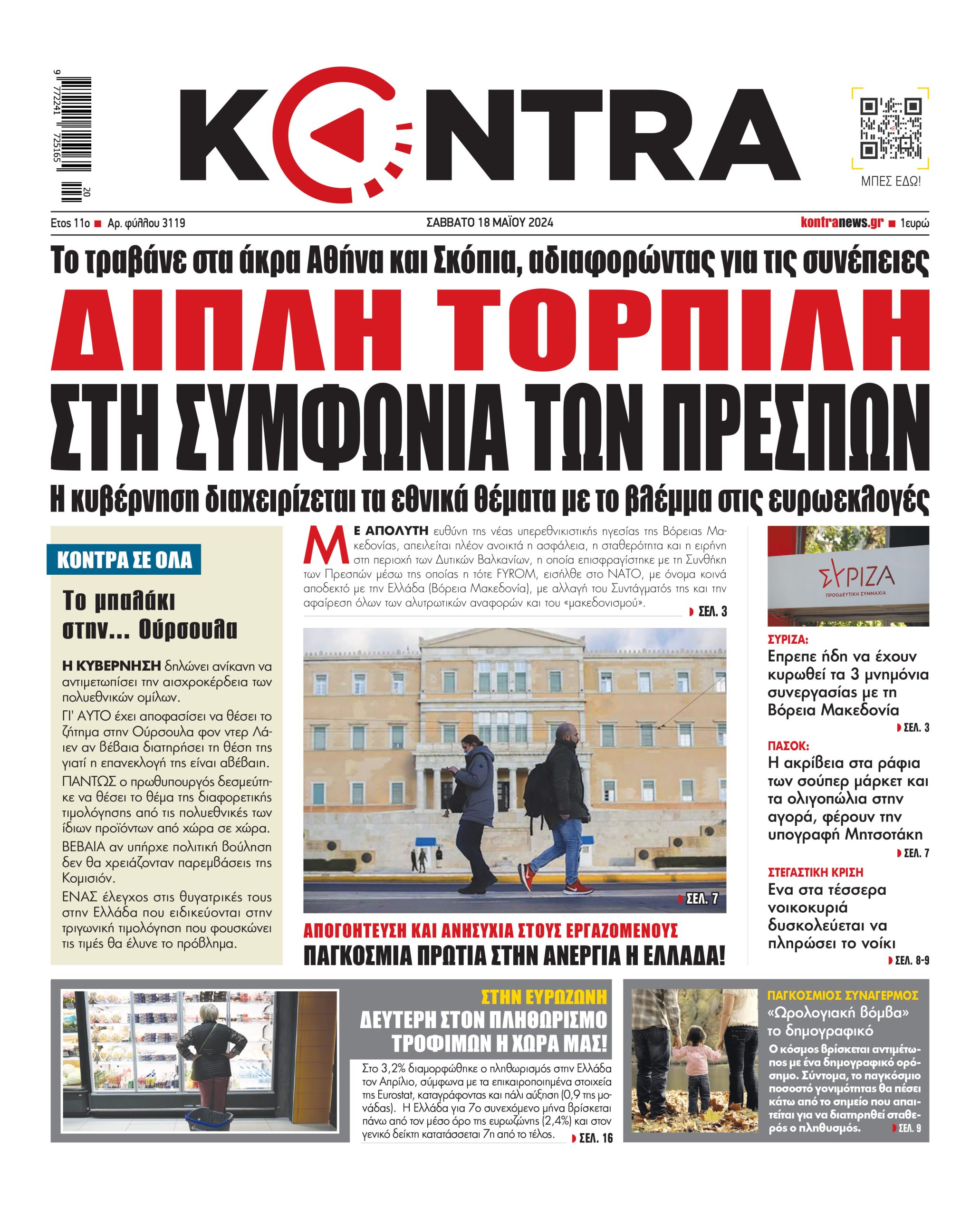 9 772241 725165 20

KONTRA

ΜΠΕΣ ΕΔΩ!

Ετος 11ο ■ Αρ. φύλλου 3119

ΣΑΒΒΑΤΟ 18 ΜΑΪΟΥ 2024

kontranews.gr ■ 1ευρώ

Το τραβάνε στα άκρα Αθήνα και Σκόπια, αδιαφορώντας για τις συνέπειες

ΔΙΠΛΗ ΤΟΡΠΙΛΗ ΣΤΗ ΣΥΜΦΩΝΙΑ ΤΩΝ ΠΡΕΣΠΩΝ

Η κυβέρνηση διαχειρίζεται τα εθνικά θέματα με το βλέμμα στις ευρωεκλογές

ΚΟΝΤΡΑ ΣΕ ΟΛΑ

Το μπαλάκι στην... Ούρσουλα

Η ΚΥΒΕΡΝΗΣΗ δηλώνει ανίκανη να αντιμετωπίσει την αισχροκέρδεια των πολυεθνικών ομίλων.

ΓΙ' ΑΥΤΟ έχει αποφασίσει να θέσει το ζήτημα στην Ούρσουλα φον ντερ Λάιεν αν βέβαια διατηρήσει τη θέση της γιατί η επανεκλογή της είναι αβέβαιη.

ΠΑΝΤΩΣ ο πρωθυπουργός δεσμεύτηκε να θέσει το θέμα της διαφορετικής τιμολόγησης από τις πολυεθνικές των ίδιων προϊόντων από χώρα σε χώρα.

ΒΕΒΑΙΑ αν υπήρχε πολιτική βούληση δεν θα χρειάζονταν παρεμβάσεις της Κομισιόν.

ΕΝΑΣ έλεγχος στις θυγατρικές τους στην Ελλάδα που ειδικεύονται στην τριγωνική τιμολόγηση που φουσκώνει τις τιμές θα έλυνε το πρόβλημα.

ΜΕ ΑΠΟΛΥΤΗ ευθύνη της νέας υπερεθνικιστικής ηγεσίας της Βόρειας Μακεδονίας, απειλείται πλέον ανοικτά η ασφάλεια, η σταθερότητα και η ειρήνη στη περιοχή των Δυτικών Βαλκανίων, η οποία επισφραγίστηκε με τη Συνθήκη των Πρεσπών μέσω της οποίας η τότε FYROM, εισήλθε στο ΝΑΤΟ, με όνομα κοινά αποδεκτό με την Ελλάδα (Βόρεια Μακεδονία), με αλλαγή του Συντάγματός της και την αφαίρεση όλων των αλυτρωτικών αναφορών και του «μακεδονισμού». ΣΕΛ. 3

ΣΕΛ. 7

ΑΠΟΓΟΗΤΕΥΣΗ ΚΑΙ ΑΝΗΣΥΧΙΑ ΣΤΟΥΣ ΕΡΓΑΖΟΜΕΝΟΥΣ
ΠΑΓΚΟΣΜΙΑ ΠΡΩΤΙΑ ΣΤΗΝ ΑΝΕΡΓΙΑ Η ΕΛΛΑΔΑ!

ΣΥΡΙΖΑ
ΠΡΟΟΔΕΥΤΙΚΗ ΣΥΜΜΑΧΙΑ

ΣΥΡΙΖΑ:
Επρεπε ήδη να έχουν κυρωθεί τα 3 μνημόνια συνεργασίας με τη Βόρεια Μακεδονία ΣΕΛ. 3

ΠΑΣΟΚ:
Η ακρίβεια στα ράφια των σούπερ μάρκετ και τα ολιγοπώλια στην αγορά, φέρουν την υπογραφή Μητσοτάκη ΣΕΛ. 7

ΣΤΕΓΑΣΤΙΚΗ ΚΡΙΣΗ
Ενα στα τέσσερα νοικοκυριά δυσκολεύεται να πληρώσει το νοίκι ΣΕΛ. 8-9

ΣΤΗΝ ΕΥΡΩΖΩΝΗ
ΔΕΥΤΕΡΗ ΣΤΟΝ ΠΛΗΘΩΡΙΣΜΟ ΤΡΟΦΙΜΩΝ Η ΧΩΡΑ ΜΑΣ!

Στο 3,2% διαμορφώθηκε ο πληθωρισμός στην Ελλάδα τον Απρίλιο, σύμφωνα με τα επικαιροποιημένα στοιχεία της Eurostat, καταγράφοντας και πάλι αύξηση (0,9 της μονάδας). Η Ελλάδα για 7ο συνεχόμενο μήνα βρίσκεται πάνω από τον μέσο όρο της ευρωζώνης (2,4%) και στον γενικό δείκτη κατατάσσεται 7η από το τέλος. ΣΕΛ. 16

ΠΑΓΚΟΣΜΙΟΣ ΣΥΝΑΓΕΡΜΟΣ
«Ωρολογιακή βόμβα» το δημογραφικό
Ο κόσμος βρίσκεται αντιμέτωπος με ένα δημογραφικό ορόσημο. Σύντομα, το παγκόσμιο ποσοστό γονιμότητας θα πέσει κάτω από το σημείο που απαιτείται για να διατηρηθεί σταθερός ο πληθυσμός. ΣΕΛ. 9